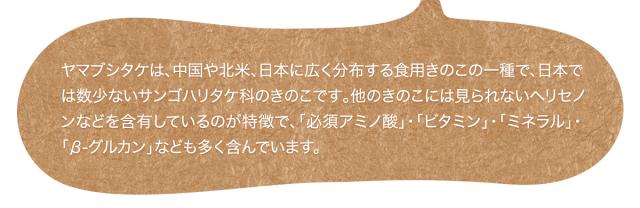 ヤマブシタケは、中国や北米、日本に広く分布する食用きのこの一種で、日本では数少ないサンゴハリタケ科のきのこです。他のきのこには見られないヘリセノンなどを含有しているのが特徴で、「必須アミノ酸」・「ビタミン」・「ミネラル」・「β-グルカン」なども多く含んでいます。